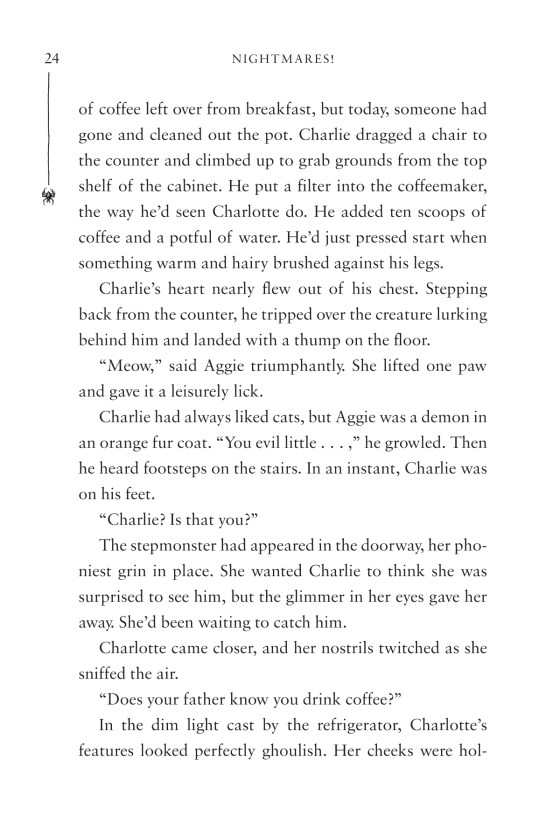 24 NIGHTMARES!

of coffee left over from breakfast, but today, someone had gone and cleaned out the pot. Charlie dragged a chair to the counter and climbed up to grab grounds from the top shelf of the cabinet. He put a filter into the coffeemaker, the way he'd seen Charlotte do. He added ten scoops of coffee and a potful of water. He'd just pressed start when something warm and hairy brushed against his legs.

Charlie's heart nearly flew out of his chest. Stepping back from the counter, he tripped over the creature lurking behind him and landed with a thump on the floor.

"Meow," said Aggie triumphantly. She lifted one paw and gave it a leisurely lick.

Charlie had always liked cats, but Aggie was a demon in an orange fur coat. "You evil little . . . ," he growled. Then he heard footsteps on the stairs. In an instant, Charlie was on his feet.

"Charlie? Is that you?"

The stepmonster had appeared in the doorway, her phoniest grin in place. She wanted Charlie to think she was surprised to see him, but the glimmer in her eyes gave her away. She'd been waiting to catch him.

Charlotte came closer, and her nostrils twitched as she sniffed the air.

"Does your father know you drink coffee?"

In the dim light cast by the refrigerator, Charlotte's features looked perfectly ghoulish. Her cheeks were hol-